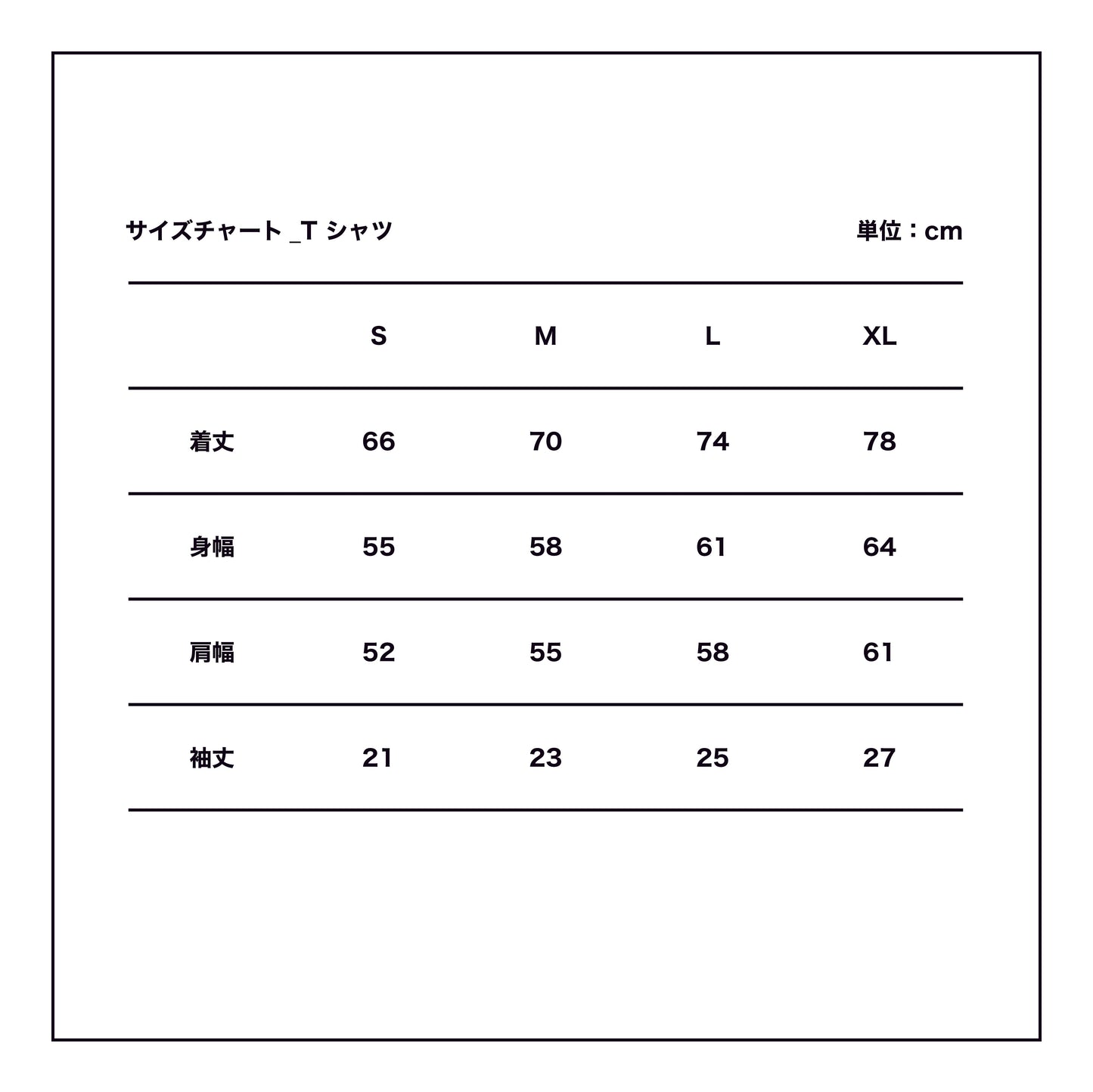 サイズチャート _T シャツ

単位：cm

| | S | M | L | XL |
|---|---|---|---|---|
| 着丈 | 66 | 70 | 74 | 78 |
| 身幅 | 55 | 58 | 61 | 64 |
| 肩幅 | 52 | 55 | 58 | 61 |
| 袖丈 | 21 | 23 | 25 | 27 |